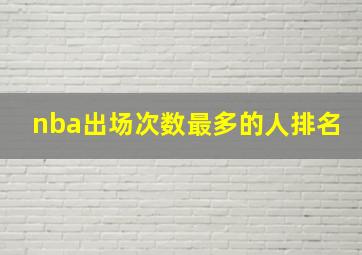 nba出场次数最多的人排名